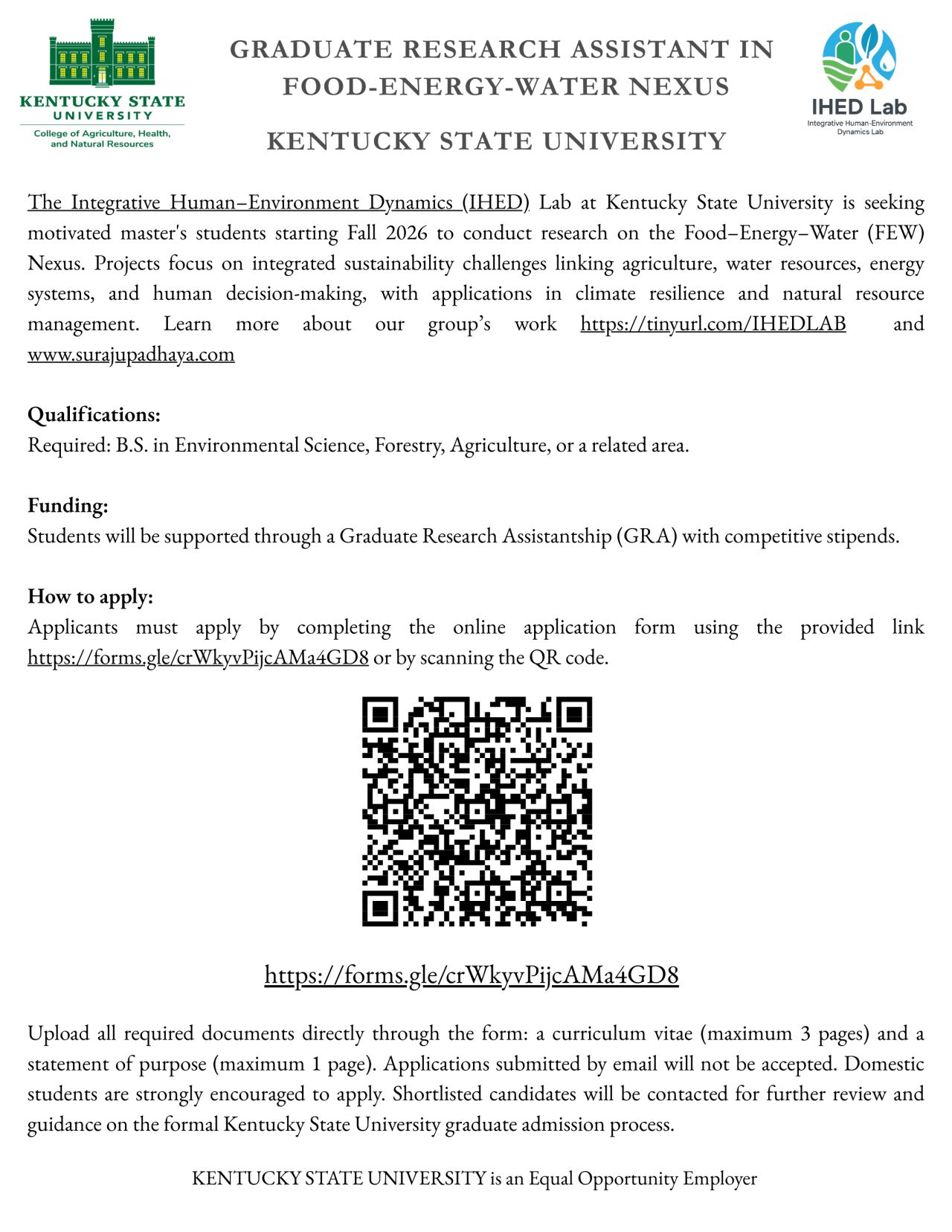 KENTUCKY STATE UNIVERSITY
College of Agriculture, Health, and Natural Resources

GRADUATE RESEARCH ASSISTANT IN FOOD-ENERGY-WATER NEXUS

KENTUCKY STATE UNIVERSITY

IHED Lab
Integrative Human-Environment Dynamics Lab

The Integrative Human–Environment Dynamics (IHED) Lab at Kentucky State University is seeking motivated master's students starting Fall 2026 to conduct research on the Food–Energy–Water (FEW) Nexus. Projects focus on integrated sustainability challenges linking agriculture, water resources, energy systems, and human decision-making, with applications in climate resilience and natural resource management. Learn more about our group's work https://tinyurl.com/IHEDLAB and www.surajupadhaya.com

Qualifications:
Required: B.S. in Environmental Science, Forestry, Agriculture, or a related area.

Funding:
Students will be supported through a Graduate Research Assistantship (GRA) with competitive stipends.

How to apply:
Applicants must apply by completing the online application form using the provided link https://forms.gle/crWkyvPijcAMa4GD8 or by scanning the QR code.

https://forms.gle/crWkyvPijcAMa4GD8

Upload all required documents directly through the form: a curriculum vitae (maximum 3 pages) and a statement of purpose (maximum 1 page). Applications submitted by email will not be accepted. Domestic students are strongly encouraged to apply. Shortlisted candidates will be contacted for further review and guidance on the formal Kentucky State University graduate admission process.

KENTUCKY STATE UNIVERSITY is an Equal Opportunity Employer